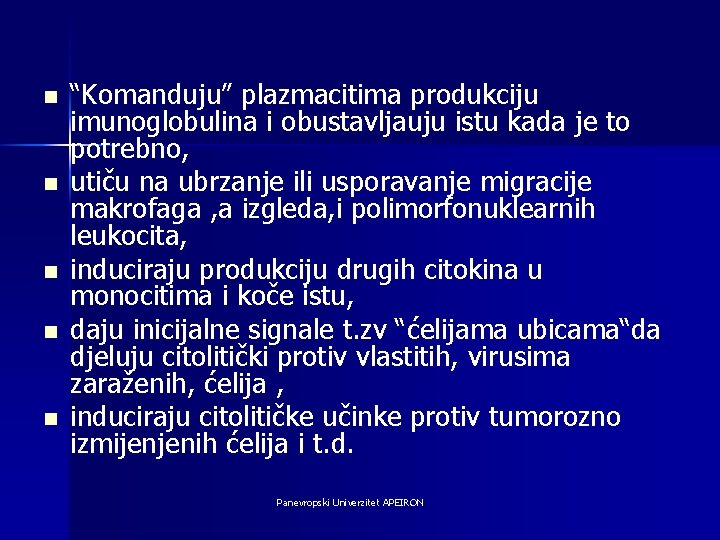 “Komanduju” plazmacitima produkciju imunoglobulina i obustavljauju istu kada je to potrebno,

utiču na ubrzanje ili usporavanje migracije makrofaga ,a izgleda,i polimorfonuklearnih leukocita,

induciraju produkciju drugih citokina u monocitima i koče istu,

daju inicijalne signale t.zv “ćelijama ubicama“da djeluju citolitički protiv vlastitih, virusima zaraženih, ćelija ,

induciraju citolitičke učinke protiv tumorozno izmijenjenih ćelija i t.d.

Panevropski Univerzitet APEIRON